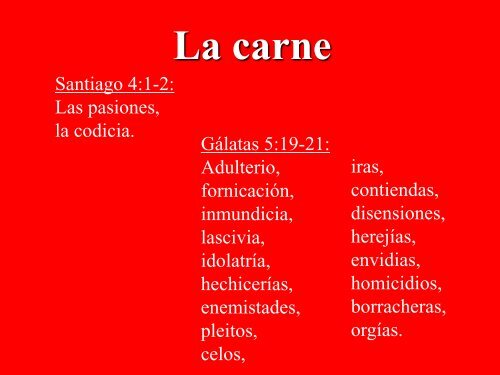 La carne

Santiago 4:1-2:
Las pasiones,
la codicia.

Gálatas 5:19-21:
Adulterio,
fornicación,
inmundicia,
lascivia,
idolatría,
hechicerías,
enemistades,
pleitos,
celos,

iras,
contiendas,
disensiones,
herejías,
envidias,
homicidios,
borracheras,
orgías.